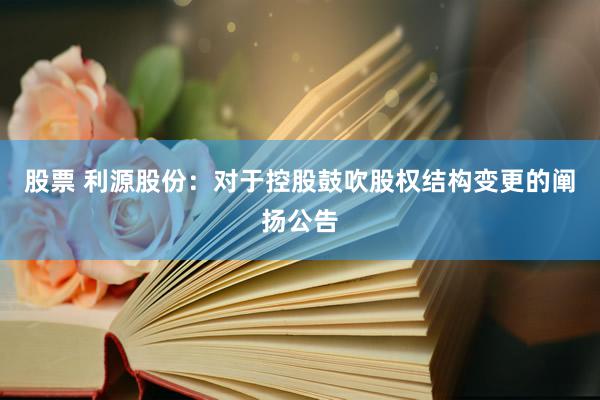 股票 利源股份：对于控股鼓吹股权结构变更的阐扬公告